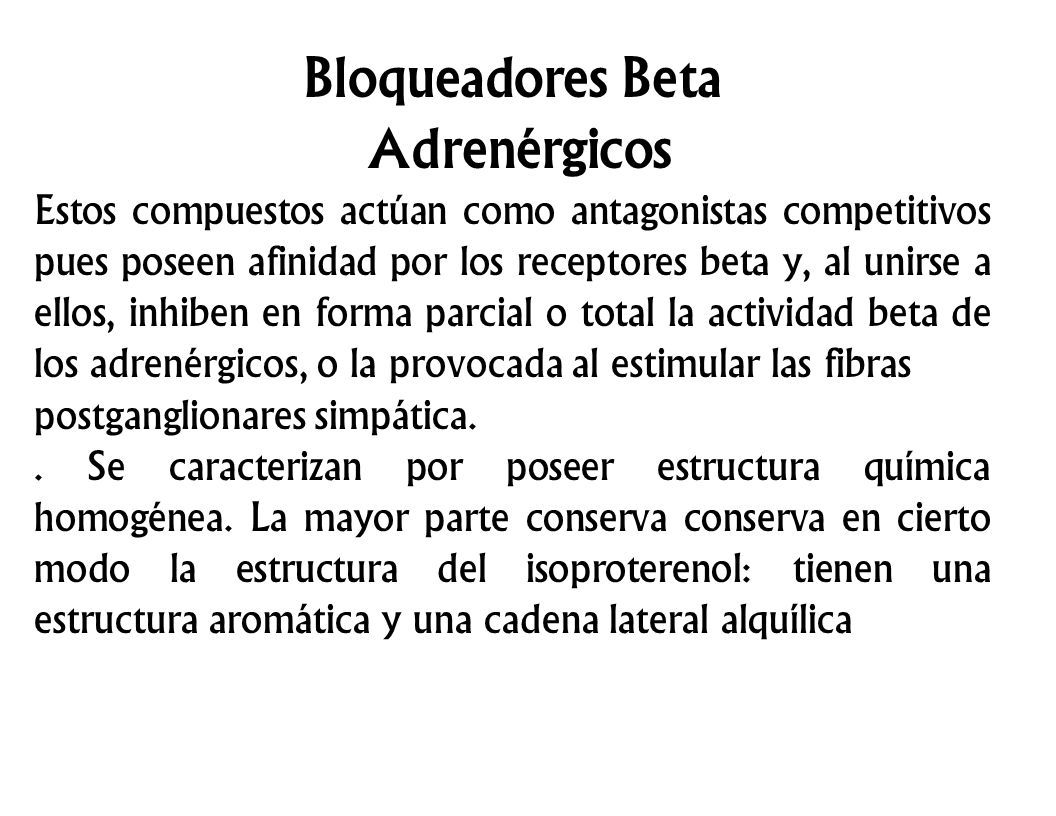 Bloqueadores Beta
Adrenérgicos

Estos compuestos actúan como antagonistas competitivos pues poseen afinidad por los receptores beta y, al unirse a ellos, inhiben en forma parcial o total la actividad beta de los adrenérgicos, o la provocada al estimular las fibras postganglionares simpática.

. Se caracterizan por poseer estructura química homogénea. La mayor parte conserva conserva en cierto modo la estructura del isoproterenol: tienen una estructura aromática y una cadena lateral alquílica